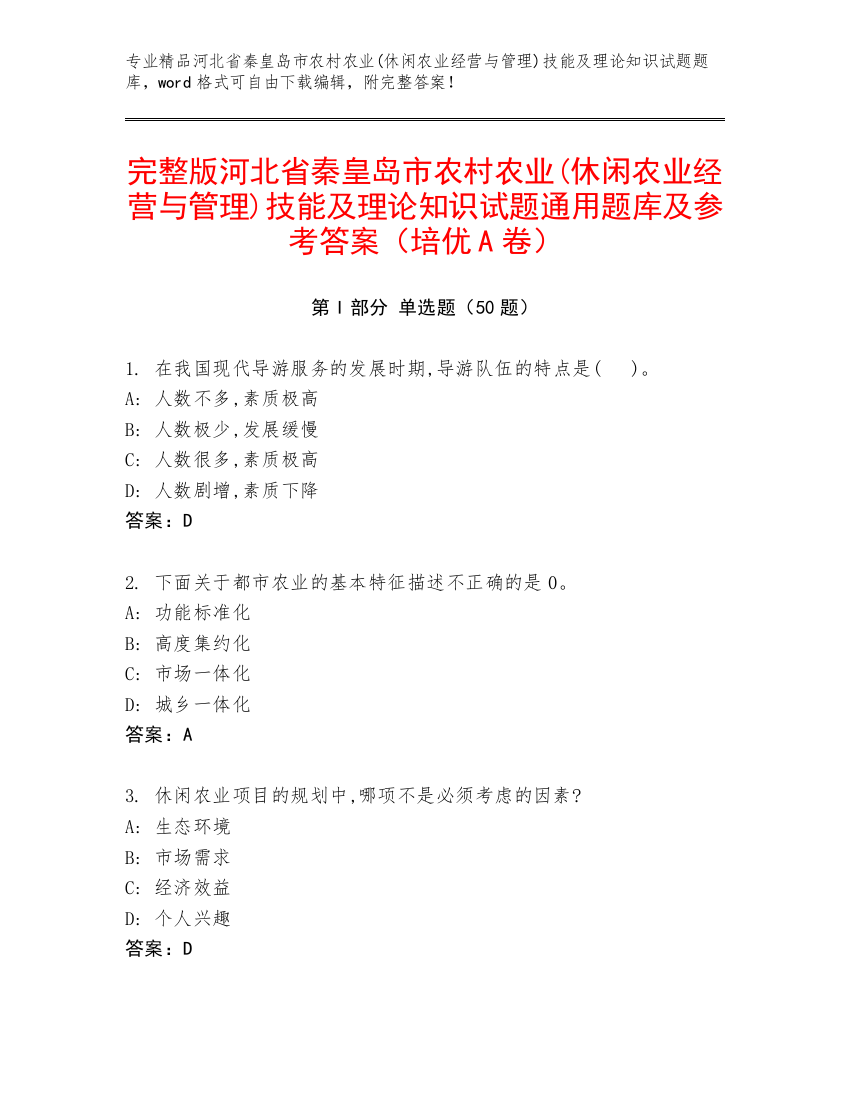 专业精品河北省秦皇岛市农村农业(休闲农业经营与管理)技能及理论知识试题题库，word 格式可自由下载编辑，附完整答案！

完整版河北省秦皇岛市农村农业(休闲农业经营与管理)技能及理论知识试题通用题库及参考答案（培优 A 卷）

第 I 部分 单选题（50 题）

1. 在我国现代导游服务的发展时期,导游队伍的特点是(　)。
A: 人数不多,素质极高
B: 人数极少,发展缓慢
C: 人数很多,素质极高
D: 人数剧增,素质下降
答案：D

2. 下面关于都市农业的基本特征描述不正确的是 0。
A: 功能标准化
B: 高度集约化
C: 市场一体化
D: 城乡一体化
答案：A

3. 休闲农业项目的规划中,哪项不是必须考虑的因素?
A: 生态环境
B: 市场需求
C: 经济效益
D: 个人兴趣
答案：D